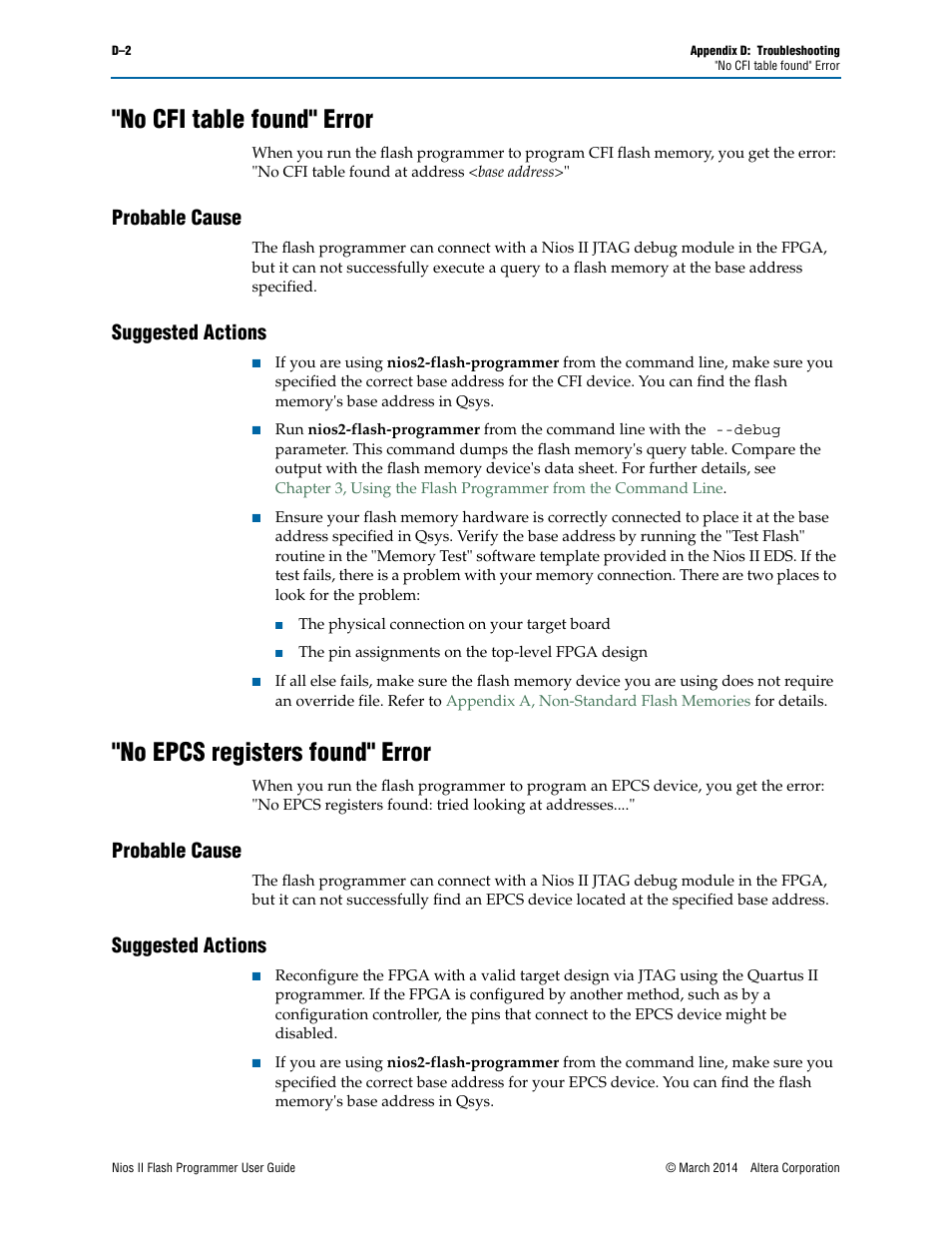 D–2

Appendix D: Troubleshooting
"No CFI table found" Error

"No CFI table found" Error

When you run the flash programmer to program CFI flash memory, you get the error: "No CFI table found at address <base address>"

Probable Cause

The flash programmer can connect with a Nios II JTAG debug module in the FPGA, but it can not successfully execute a query to a flash memory at the base address specified.

Suggested Actions

■ If you are using nios2-flash-programmer from the command line, make sure you specified the correct base address for the CFI device. You can find the flash memory's base address in Qsys.

■ Run nios2-flash-programmer from the command line with the --debug parameter. This command dumps the flash memory's query table. Compare the output with the flash memory device's data sheet. For further details, see Chapter 3, Using the Flash Programmer from the Command Line.

■ Ensure your flash memory hardware is correctly connected to place it at the base address specified in Qsys. Verify the base address by running the "Test Flash" routine in the "Memory Test" software template provided in the Nios II EDS. If the test fails, there is a problem with your memory connection. There are two places to look for the problem:

■ The physical connection on your target board

■ The pin assignments on the top-level FPGA design

■ If all else fails, make sure the flash memory device you are using does not require an override file. Refer to Appendix A, Non-Standard Flash Memories for details.

"No EPCS registers found" Error

When you run the flash programmer to program an EPCS device, you get the error: "No EPCS registers found: tried looking at addresses...."

Probable Cause

The flash programmer can connect with a Nios II JTAG debug module in the FPGA, but it can not successfully find an EPCS device located at the specified base address.

Suggested Actions

■ Reconfigure the FPGA with a valid target design via JTAG using the Quartus II programmer. If the FPGA is configured by another method, such as by a configuration controller, the pins that connect to the EPCS device might be disabled.

■ If you are using nios2-flash-programmer from the command line, make sure you specified the correct base address for your EPCS device. You can find the flash memory's base address in Qsys.

Nios II Flash Programmer User Guide

© March 2014 Altera Corporation